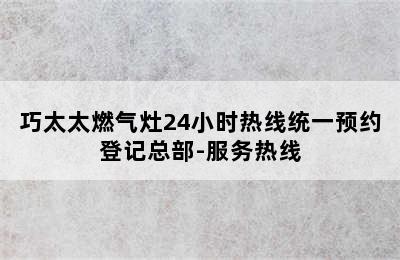 巧太太燃气灶24小时热线统一预约登记总部-服务热线